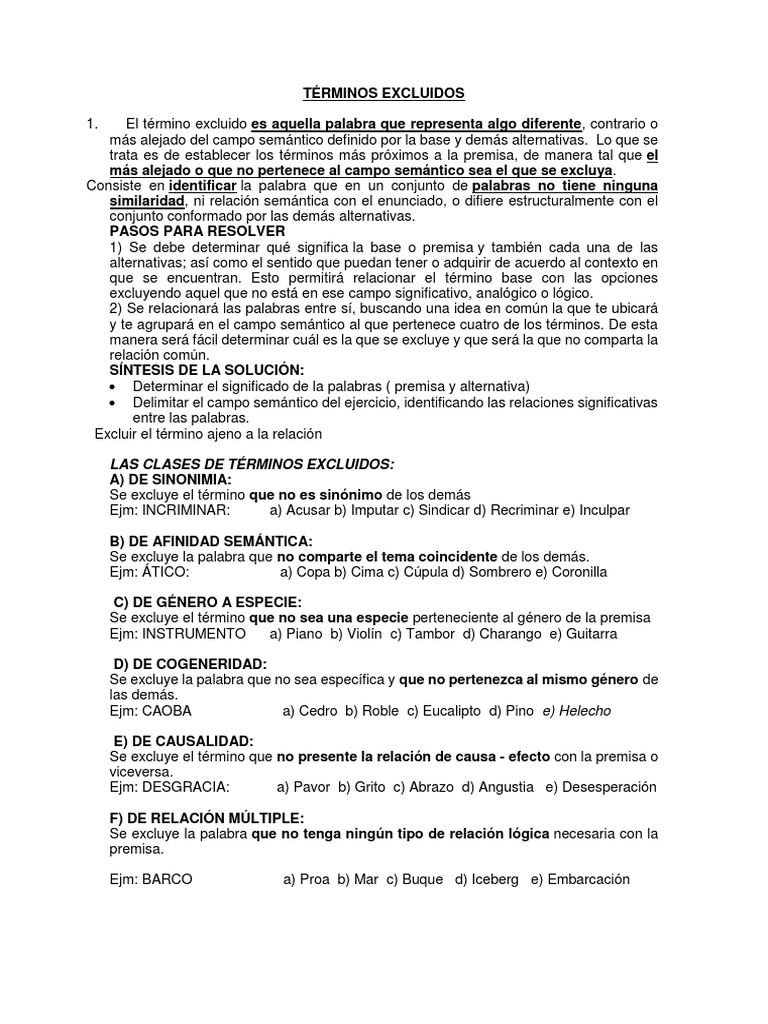 TÉRMINOS EXCLUIDOS

1. El término excluido es aquella palabra que representa algo diferente, contrario o más alejado del campo semántico definido por la base y demás alternativas. Lo que se trata es de establecer los términos más próximos a la premisa, de manera tal que el más alejado o que no pertenece al campo semántico sea el que se excluya.

Consiste en identificar la palabra que en un conjunto de palabras no tiene ninguna similaridad, ni relación semántica con el enunciado, o difiere estructuralmente con el conjunto conformado por las demás alternativas.

PASOS PARA RESOLVER

1) Se debe determinar qué significa la base o premisa y también cada una de las alternativas; así como el sentido que puedan tener o adquirir de acuerdo al contexto en que se encuentran. Esto permitirá relacionar el término base con las opciones excluyendo aquel que no está en ese campo significativo, analógico o lógico.

2) Se relacionará las palabras entre sí, buscando una idea en común la que te ubicará y te agrupará en el campo semántico al que pertenece cuatro de los términos. De esta manera será fácil determinar cuál es la que se excluye y que será la que no comparta la relación común.

SÍNTESIS DE LA SOLUCIÓN:

• Determinar el significado de la palabras ( premisa y alternativa)
• Delimitar el campo semántico del ejercicio, identificando las relaciones significativas entre las palabras.

Excluir el término ajeno a la relación

LAS CLASES DE TÉRMINOS EXCLUIDOS:

A) DE SINONIMIA:
Se excluye el término que no es sinónimo de los demás
Ejm: INCRIMINAR: a) Acusar b) Imputar c) Sindicar d) Recriminar e) Inculpar

B) DE AFINIDAD SEMÁNTICA:
Se excluye la palabra que no comparte el tema coincidente de los demás.
Ejm: ÁTICO: a) Copa b) Cima c) Cúpula d) Sombrero e) Coronilla

C) DE GÉNERO A ESPECIE:
Se excluye el término que no sea una especie perteneciente al género de la premisa
Ejm: INSTRUMENTO a) Piano b) Violín c) Tambor d) Charango e) Guitarra

D) DE COGENERIDAD:
Se excluye la palabra que no sea específica y que no pertenezca al mismo género de las demás.
Ejm: CAOBA a) Cedro b) Roble c) Eucalipto d) Pino e) Helecho

E) DE CAUSALIDAD:
Se excluye el término que no presente la relación de causa - efecto con la premisa o viceversa.
Ejm: DESGRACIA: a) Pavor b) Grito c) Abrazo d) Angustia e) Desesperación

F) DE RELACIÓN MÚLTIPLE:
Se excluye la palabra que no tenga ningún tipo de relación lógica necesaria con la premisa.

Ejm: BARCO a) Proa b) Mar c) Buque d) Iceberg e) Embarcación